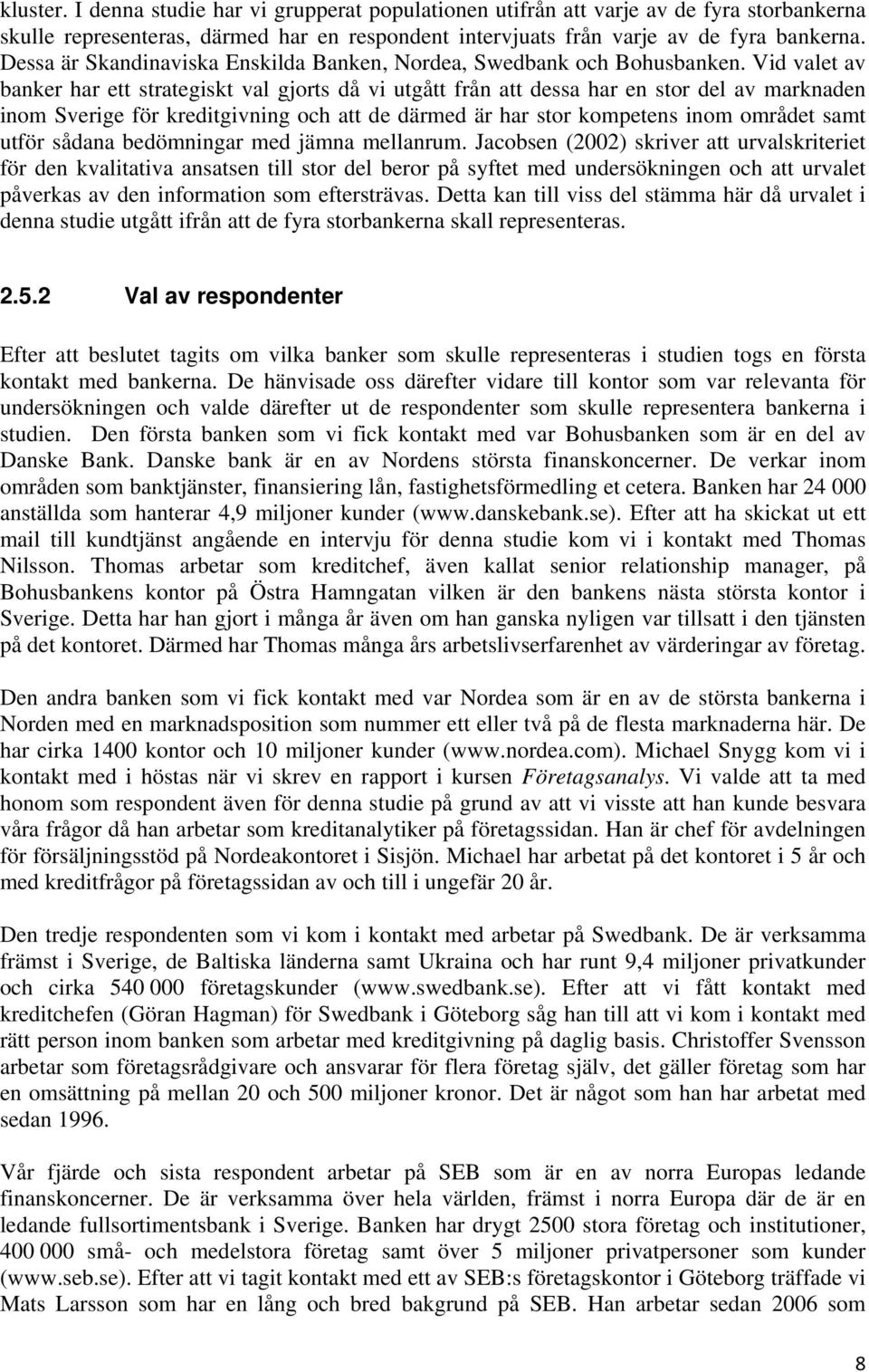 kluster. I denna studie har vi grupperat populationen utifrån att varje av de fyra storbankerna skulle representeras, därmed har en respondent intervjuats från varje av de fyra bankerna. Dessa är Skandinaviska Enskilda Banken, Nordea, Swedbank och Bohusbanken. Vid valet av banker har ett strategiskt val gjorts då vi utgått från att dessa har en stor del av marknaden inom Sverige för kreditgivning och att de därmed är har stor kompetens inom området samt utför sådana bedömningar med jämna mellanrum. Jacobsen (2002) skriver att urvalskriteriet för den kvalitativa ansatsen till stor del beror på syftet med undersökningen och att urvalet påverkas av den information som eftersträvas. Detta kan till viss del stämma här då urvalet i denna studie utgått ifrån att de fyra storbankerna skall representeras.

2.5.2 Val av respondenter

Efter att beslutet tagits om vilka banker som skulle representeras i studien togs en första kontakt med bankerna. De hänvisade oss därefter vidare till kontor som var relevanta för undersökningen och valde därefter ut de respondenter som skulle representera bankerna i studien. Den första banken som vi fick kontakt med var Bohusbanken som är en del av Danske Bank. Danske bank är en av Nordens största finanskoncerner. De verkar inom områden som banktjänster, finansiering lån, fastighetsförmedling et cetera. Banken har 24 000 anställda som hanterar 4,9 miljoner kunder (www.danskebank.se). Efter att ha skickat ut ett mail till kundtjänst angående en intervju för denna studie kom vi i kontakt med Thomas Nilsson. Thomas arbetar som kreditchef, även kallat senior relationship manager, på Bohusbankens kontor på Östra Hamngatan vilken är den bankens nästa största kontor i Sverige. Detta har han gjort i många år även om han ganska nyligen var tillsatt i den tjänsten på det kontoret. Därmed har Thomas många års arbetslivserfarenhet av värderingar av företag.

Den andra banken som vi fick kontakt med var Nordea som är en av de största bankerna i Norden med en marknadsposition som nummer ett eller två på de flesta marknaderna här. De har cirka 1400 kontor och 10 miljoner kunder (www.nordea.com). Michael Snygg kom vi i kontakt med i höstas när vi skrev en rapport i kursen Företagsanalys. Vi valde att ta med honom som respondent även för denna studie på grund av att vi visste att han kunde besvara våra frågor då han arbetar som kreditanalytiker på företagssidan. Han är chef för avdelningen för försäljningsstöd på Nordeakontoret i Sisjön. Michael har arbetat på det kontoret i 5 år och med kreditfrågor på företagssidan av och till i ungefär 20 år.

Den tredje respondenten som vi kom i kontakt med arbetar på Swedbank. De är verksamma främst i Sverige, de Baltiska länderna samt Ukraina och har runt 9,4 miljoner privatkunder och cirka 540 000 företagskunder (www.swedbank.se). Efter att vi fått kontakt med kreditchefen (Göran Hagman) för Swedbank i Göteborg såg han till att vi kom i kontakt med rätt person inom banken som arbetar med kreditgivning på daglig basis. Christoffer Svensson arbetar som företagsrådgivare och ansvarar för flera företag själv, det gäller företag som har en omsättning på mellan 20 och 500 miljoner kronor. Det är något som han har arbetat med sedan 1996.

Vår fjärde och sista respondent arbetar på SEB som är en av norra Europas ledande finanskoncerner. De är verksamma över hela världen, främst i norra Europa där de är en ledande fullsortimentsbank i Sverige. Banken har drygt 2500 stora företag och institutioner, 400 000 små- och medelstora företag samt över 5 miljoner privatpersoner som kunder (www.seb.se). Efter att vi tagit kontakt med ett av SEB:s företagskontor i Göteborg träffade vi Mats Larsson som har en lång och bred bakgrund på SEB. Han arbetar sedan 2006 som

8